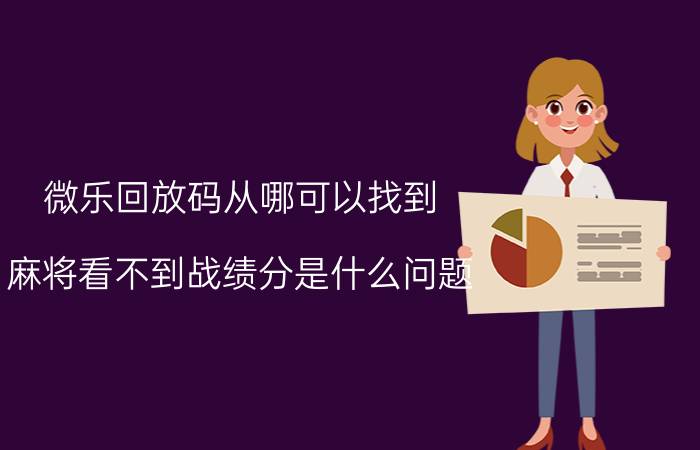 微乐回放码从哪可以找到

麻将看不到战绩分是什么问题